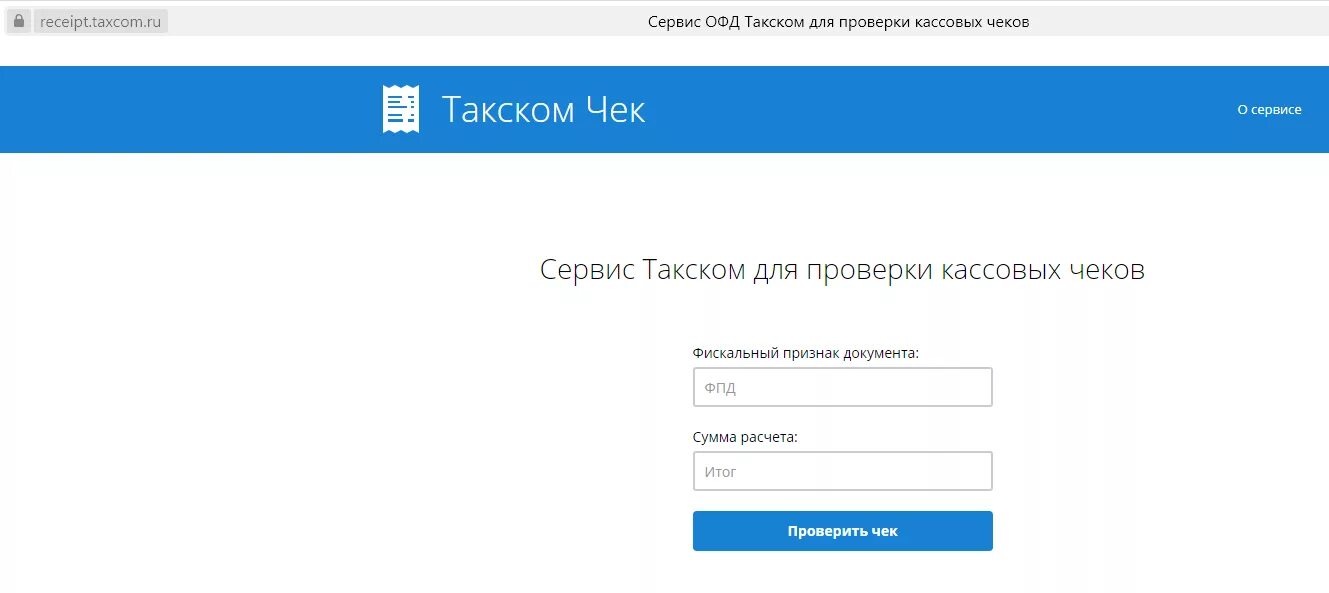 receipt.taxcom.ru

Сервис ОФД Такском для проверки кассовых чеков

Такском Чек

О сервисе

Сервис Такском для проверки кассовых чеков

Фискальный признак документа:

ФПД

Сумма расчета:

Итог

Проверить чек